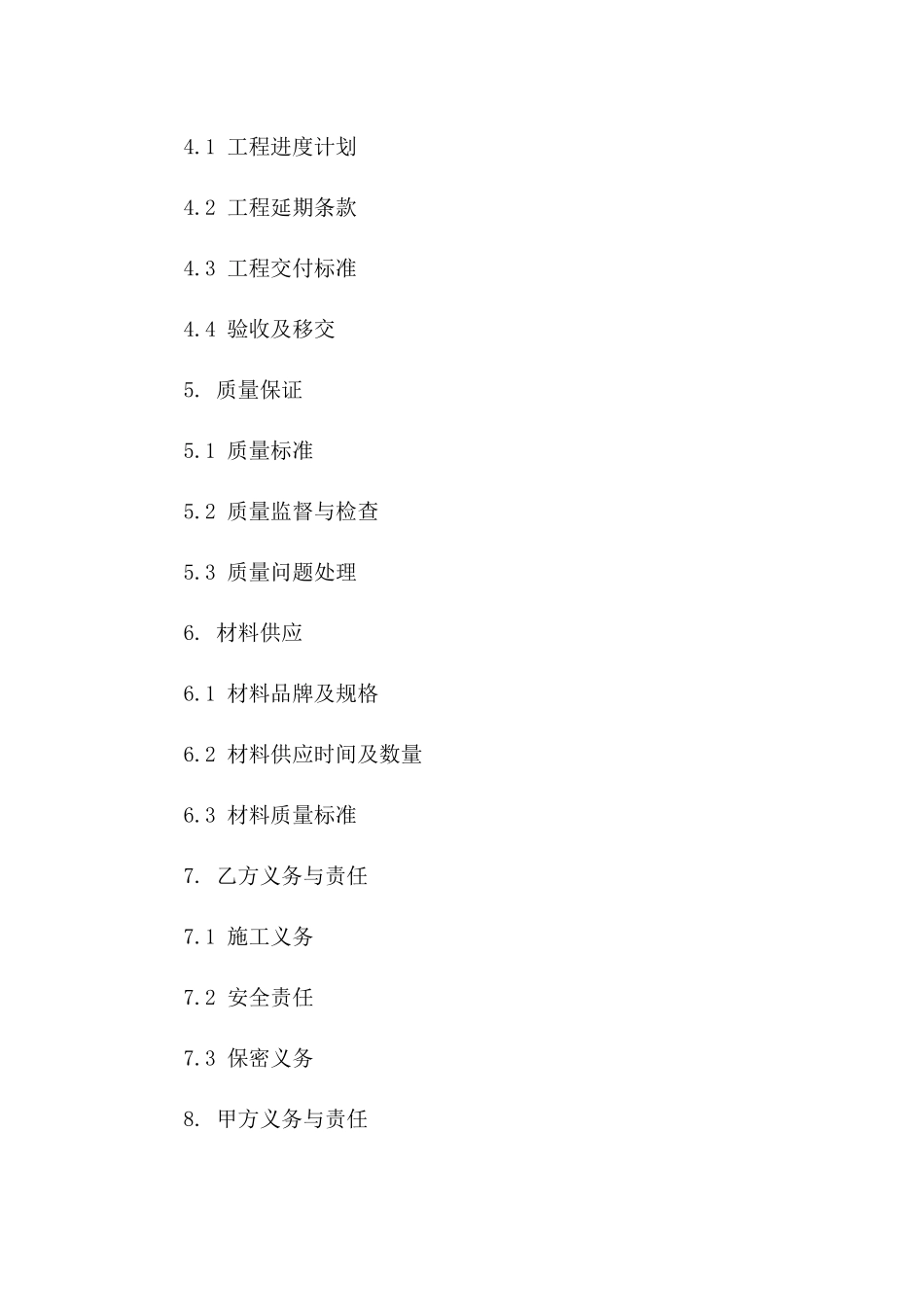 4.1 工程进度计划

4.2 工程延期条款

4.3 工程交付标准

4.4 验收及移交

5. 质量保证

5.1 质量标准

5.2 质量监督与检查

5.3 质量问题处理

6. 材料供应

6.1 材料品牌及规格

6.2 材料供应时间及数量

6.3 材料质量标准

7. 乙方义务与责任

7.1 施工义务

7.2 安全责任

7.3 保密义务

8. 甲方义务与责任